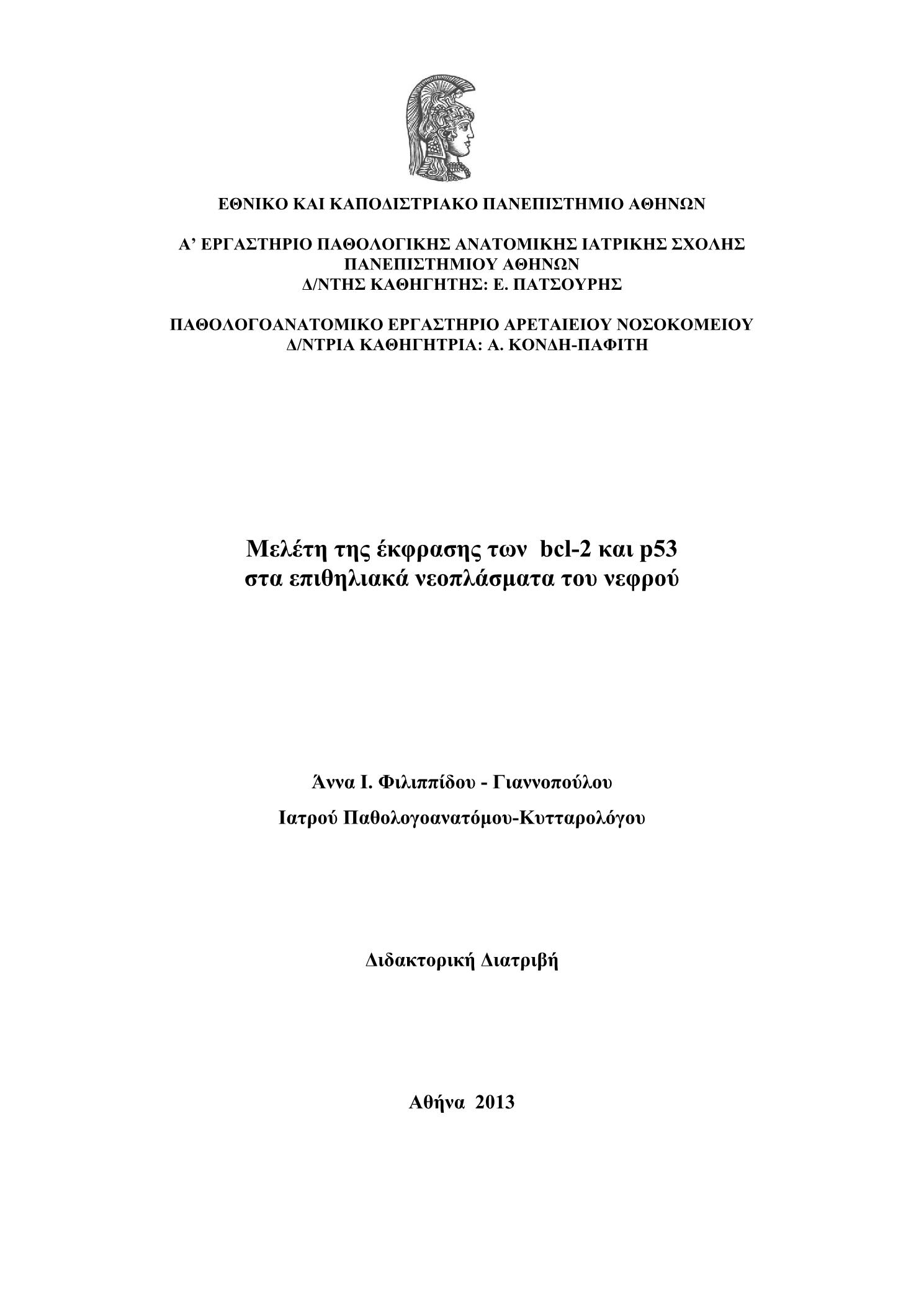 ΕΘΝΙΚΟ ΚΑΙ ΚΑΠΟΔΙΣΤΡΙΑΚΟ ΠΑΝΕΠΙΣΤΗΜΙΟ ΑΘΗΝΩΝ

Α' ΕΡΓΑΣΤΗΡΙΟ ΠΑΘΟΛΟΓΙΚΗΣ ΑΝΑΤΟΜΙΚΗΣ ΙΑΤΡΙΚΗΣ ΣΧΟΛΗΣ ΠΑΝΕΠΙΣΤΗΜΙΟΥ ΑΘΗΝΩΝ
Δ/ΝΤΗΣ ΚΑΘΗΓΗΤΗΣ: Ε. ΠΑΤΣΟΥΡΗΣ

ΠΑΘΟΛΟΓΟΑΝΑΤΟΜΙΚΟ ΕΡΓΑΣΤΗΡΙΟ ΑΡΕΤΑΙΕΙΟΥ ΝΟΣΟΚΟΜΕΙΟΥ
Δ/ΝΤΡΙΑ ΚΑΘΗΓΗΤΡΙΑ: Α. ΚΟΝΔΗ-ΠΑΦΙΤΗ

Μελέτη της έκφρασης των bcl-2 και p53
στα επιθηλιακά νεοπλάσματα του νεφρού

Άννα Ι. Φιλιππίδου - Γιαννοπούλου

Ιατρού Παθολογοανατόμου-Κυτταρολόγου

Διδακτορική Διατριβή

Αθήνα 2013